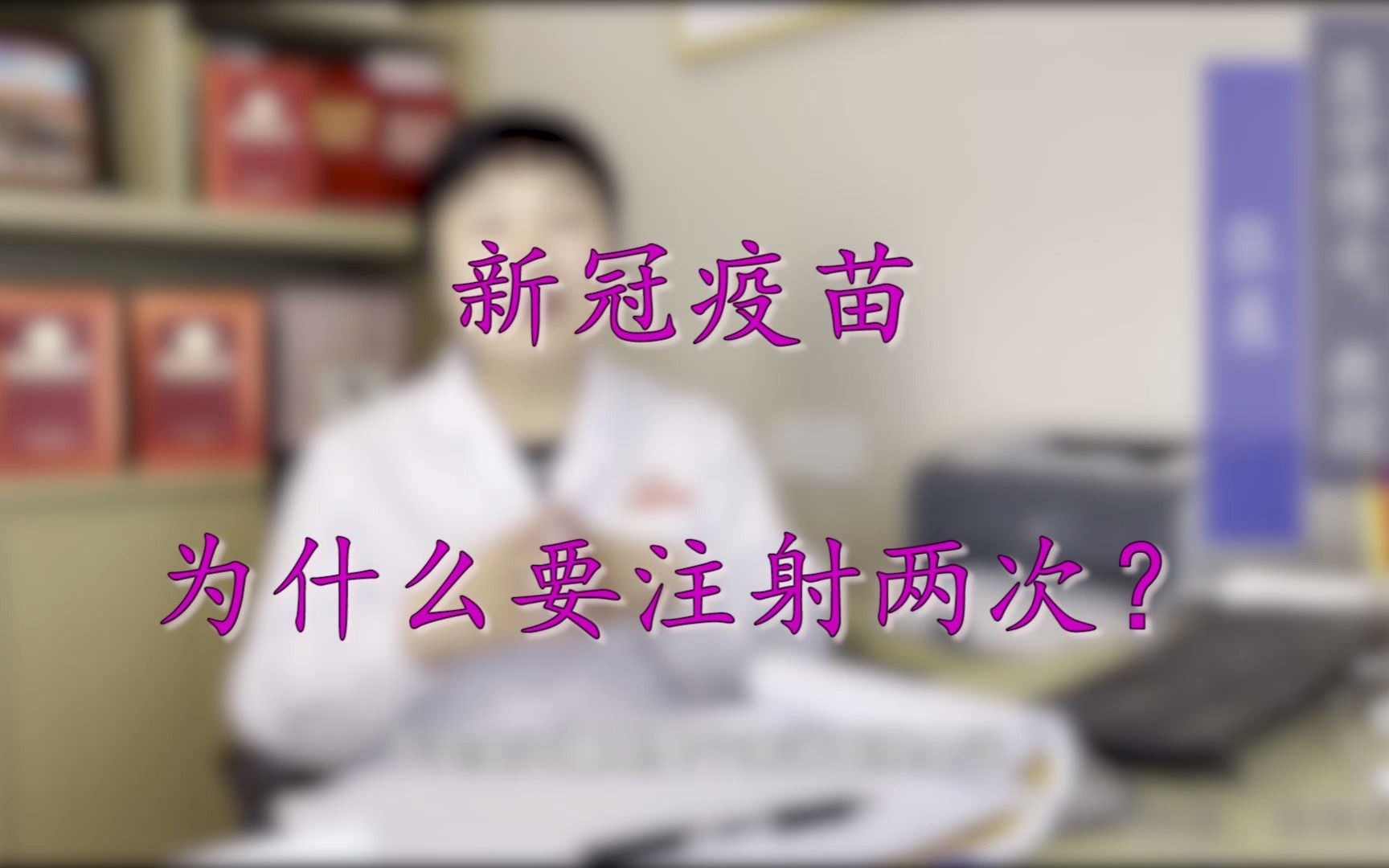 新冠疫苗

为什么要注射两次？